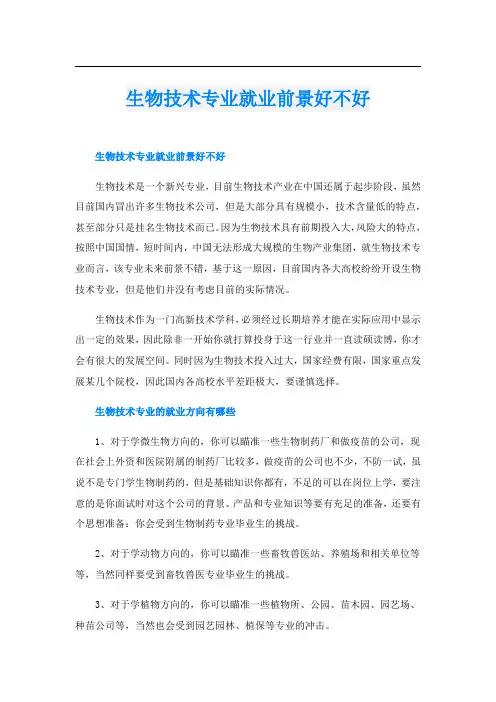 生物技术专业就业前景好不好

生物技术专业就业前景好不好

生物技术是一个新兴专业，目前生物技术产业在中国还属于起步阶段，虽然目前国内冒出许多生物技术公司，但是大部分具有规模小，技术含量低的特点，甚至部分只是挂名生物技术而已。因为生物技术具有前期投入大，风险大的特点，按照中国国情，短时间内，中国无法形成大规模的生物产业集团，就生物技术专业而言，该专业未来前景不错，基于这一原因，目前国内各大高校纷纷开设生物技术专业，但是他们并没有考虑目前的实际情况。

生物技术作为一门高新技术学科，必须经过长期培养才能在实际应用中显示出一定的效果，因此除非一开始你就打算投身于这一行业并一直读硕读博，你才会有很大的发展空间。同时因为生物技术投入过大，国家经费有限，国家重点发展某几个院校，因此国内各高校水平差距极大，要谨慎选择。

生物技术专业的就业方向有哪些

1、对于学微生物方向的，你可以瞄准一些生物制药厂和做疫苗的公司，现在社会上外资和医院附属的制药厂比较多，做疫苗的公司也不少，不防一试，虽说不是专门学生物制药的，但是基础知识你都有，不足的可以在岗位上学，要注意的是你面试时对这个公司的背景、产品和专业知识等要有充足的准备，还要有个思想准备：你会受到生物制药专业毕业生的挑战。

2、对于学动物方向的，你可以瞄准一些畜牧兽医站、养殖场和相关单位等等，当然同样要受到畜牧兽医专业毕业生的挑战。

3、对于学植物方向的，你可以瞄准一些植物所、公园、苗木园、园艺场、种苗公司等，当然也会受到园艺园林、植保等专业的冲击。